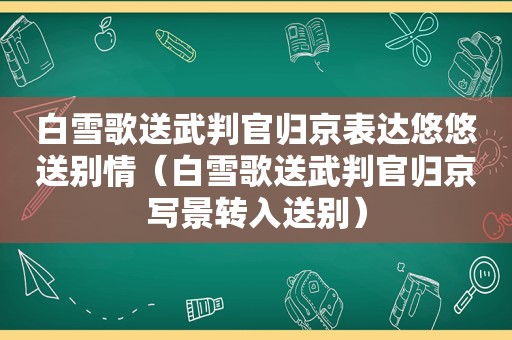 白雪歌送武判官归京表达悠悠送别情（白雪歌送武判官归京写景转入送别）